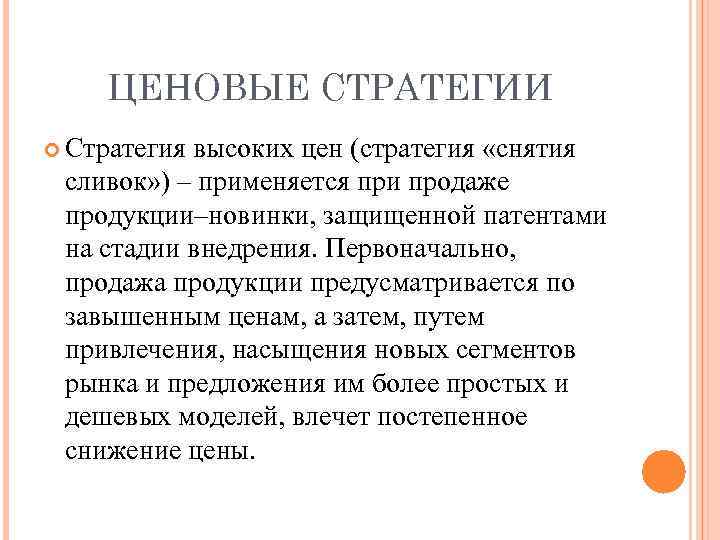 ЦЕНОВЫЕ СТРАТЕГИИ

Стратегия высоких цен (стратегия «снятия сливок») – применяется при продаже продукции–новинки, защищенной патентами на стадии внедрения. Первоначально, продажа продукции предусматривается по завышенным ценам, а затем, путем привлечения, насыщения новых сегментов рынка и предложения им более простых и дешевых моделей, влечет постепенное снижение цены.